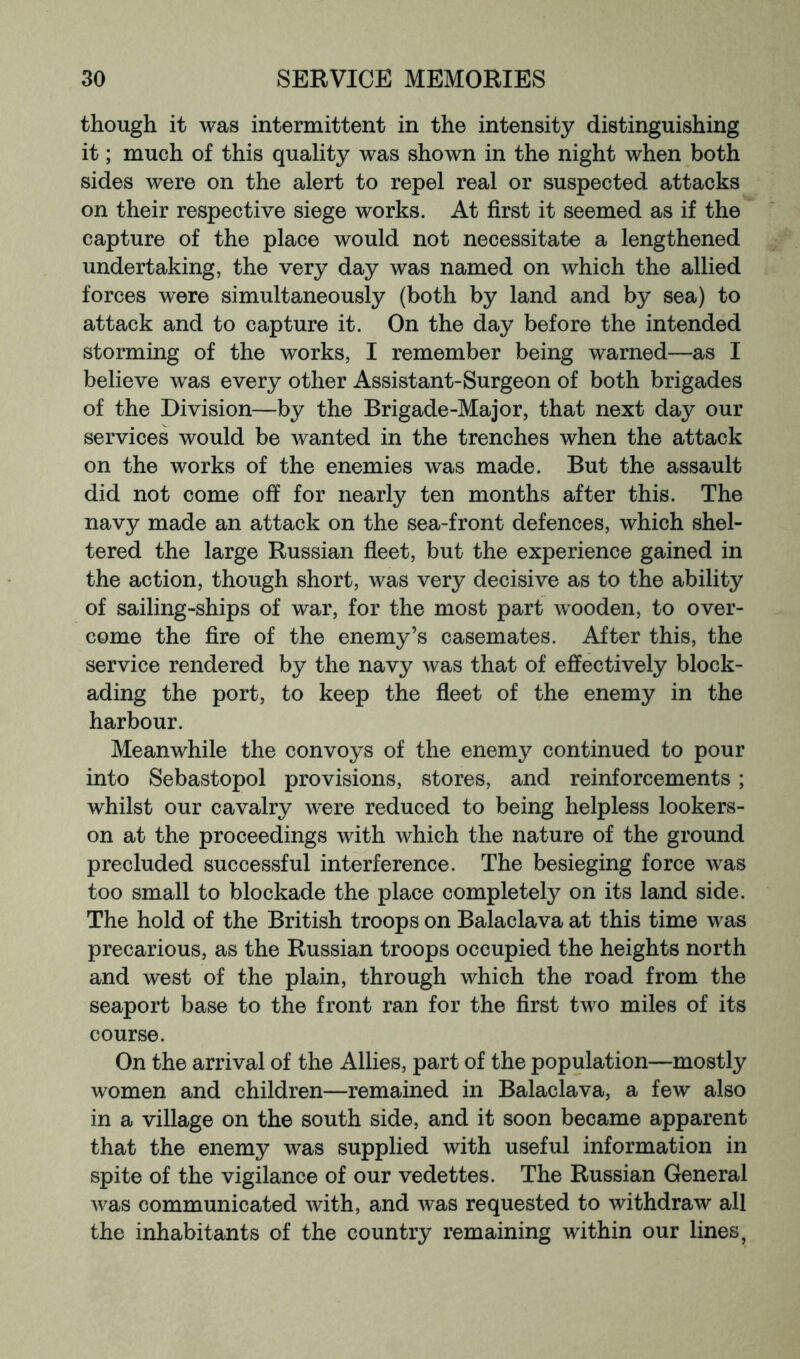 30 SERVICE MEMORIES

though it was intermittent in the intensity distinguishing it; much of this quality was shown in the night when both sides were on the alert to repel real or suspected attacks on their respective siege works. At first it seemed as if the capture of the place would not necessitate a lengthened undertaking, the very day was named on which the allied forces were simultaneously (both by land and by sea) to attack and to capture it. On the day before the intended storming of the works, I remember being warned—as I believe was every other Assistant-Surgeon of both brigades of the Division—by the Brigade-Major, that next day our services would be wanted in the trenches when the attack on the works of the enemies was made. But the assault did not come off for nearly ten months after this. The navy made an attack on the sea-front defences, which sheltered the large Russian fleet, but the experience gained in the action, though short, was very decisive as to the ability of sailing-ships of war, for the most part wooden, to overcome the fire of the enemy's casemates. After this, the service rendered by the navy was that of effectively blockading the port, to keep the fleet of the enemy in the harbour.

Meanwhile the convoys of the enemy continued to pour into Sebastopol provisions, stores, and reinforcements; whilst our cavalry were reduced to being helpless lookers-on at the proceedings with which the nature of the ground precluded successful interference. The besieging force was too small to blockade the place completely on its land side. The hold of the British troops on Balaclava at this time was precarious, as the Russian troops occupied the heights north and west of the plain, through which the road from the seaport base to the front ran for the first two miles of its course.

On the arrival of the Allies, part of the population—mostly women and children—remained in Balaclava, a few also in a village on the south side, and it soon became apparent that the enemy was supplied with useful information in spite of the vigilance of our vedettes. The Russian General was communicated with, and was requested to withdraw all the inhabitants of the country remaining within our lines,